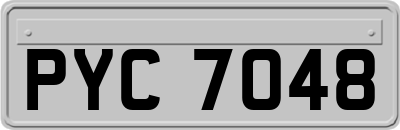 PYC 7048